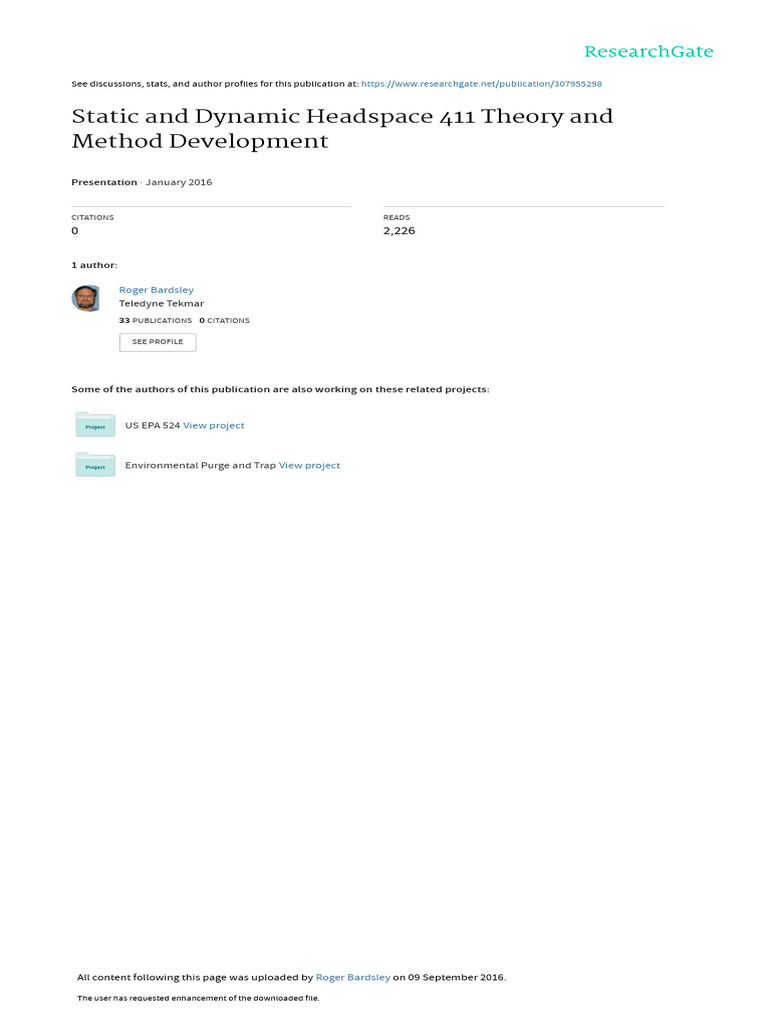 ResearchGate

See discussions, stats, and author profiles for this publication at: https://www.researchgate.net/publication/307955298

Static and Dynamic Headspace 411 Theory and Method Development

Presentation · January 2016

CITATIONS
0

READS
2,226

1 author:

Roger Bardsley
Teledyne Tekmar
33 PUBLICATIONS 0 CITATIONS

SEE PROFILE

Some of the authors of this publication are also working on these related projects:

Project
US EPA 524 View project

Project
Environmental Purge and Trap View project

All content following this page was uploaded by Roger Bardsley on 09 September 2016.

The user has requested enhancement of the downloaded file.